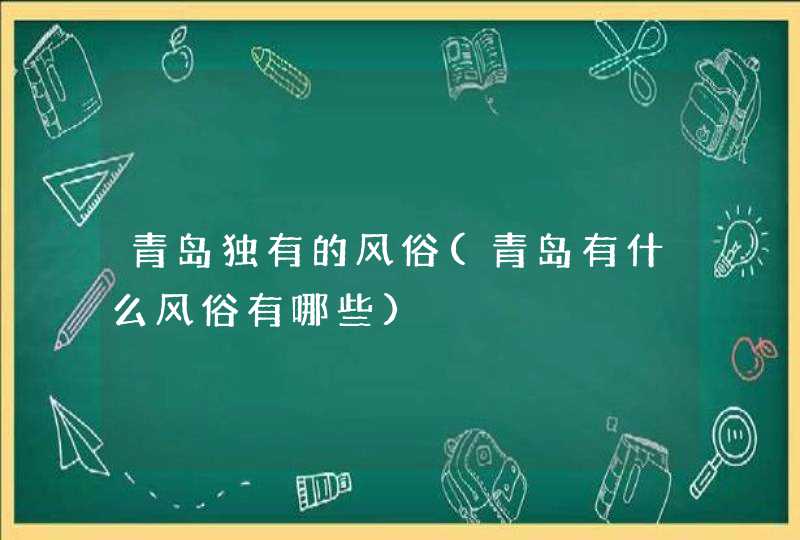 青岛独有的风俗(青岛有什么风俗有哪些)